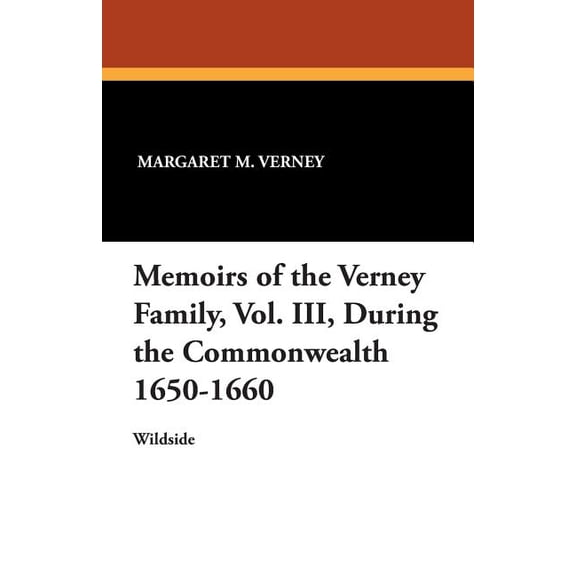 MARGARET M. VERNEY

Memoirs of the Verney Family, Vol. III, During the Commonwealth 1650-1660

Wildside